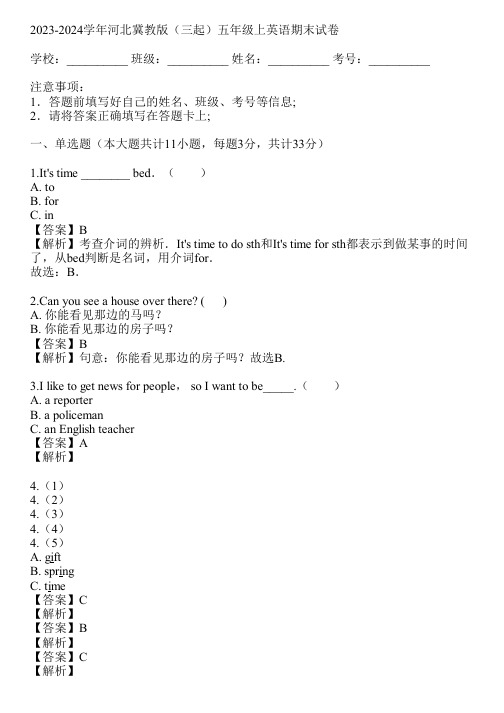 2023-2024学年河北冀教版（三起）五年级上英语期末试卷

学校：__________ 班级：__________ 姓名：__________ 考号：__________

注意事项：
1．答题前填写好自己的姓名、班级、考号等信息;
2．请将答案正确填写在答题卡上;

一、单选题（本大题共计11小题，每题3分，共计33分）

1.It's time ________ bed．（　　）
A. to
B. for
C. in
【答案】B
【解析】考查介词的辨析．It's time to do sth和It's time for sth都表示到做某事的时间了，从bed判断是名词，用介词for．
故选：B．

2.Can you see a house over there? (　　)
A. 你能看见那边的马吗？
B. 你能看见那边的房子吗？
【答案】B
【解析】句意：你能看见那边的房子吗？故选B.

3.I like to get news for people， so I want to be_____.（　　）
A. a reporter
B. a policeman
C. an English teacher
【答案】A
【解析】

4.（1）
4.（2）
4.（3）
4.（4）
4.（5）
A. gift
B. spring
C. time
【答案】C
【解析】
【答案】B
【解析】
【答案】C
【解析】